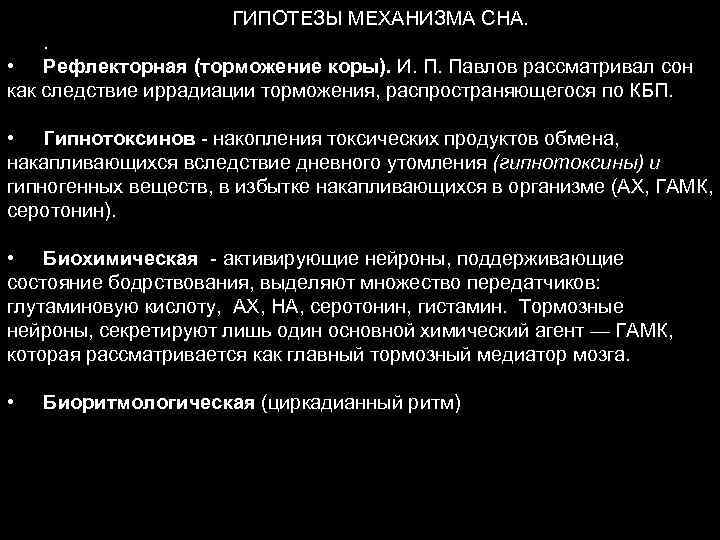 ГИПОТЕЗЫ МЕХАНИЗМА СНА.

.

• Рефлекторная (торможение коры). И. П. Павлов рассматривал сон как следствие иррадиации торможения, распространяющегося по КБП.

• Гипнотоксинов - накопления токсических продуктов обмена, накапливающихся вследствие дневного утомления (гипнотоксины) и гипногенных веществ, в избытке накапливающихся в организме (АХ, ГАМК, серотонин).

• Биохимическая - активирующие нейроны, поддерживающие состояние бодрствования, выделяют множество передатчиков: глутаминовую кислоту, АХ, НА, серотонин, гистамин. Тормозные нейроны, секретируют лишь один основной химический агент — ГАМК, которая рассматривается как главный тормозный медиатор мозга.

• Биоритмологическая (циркадианный ритм)